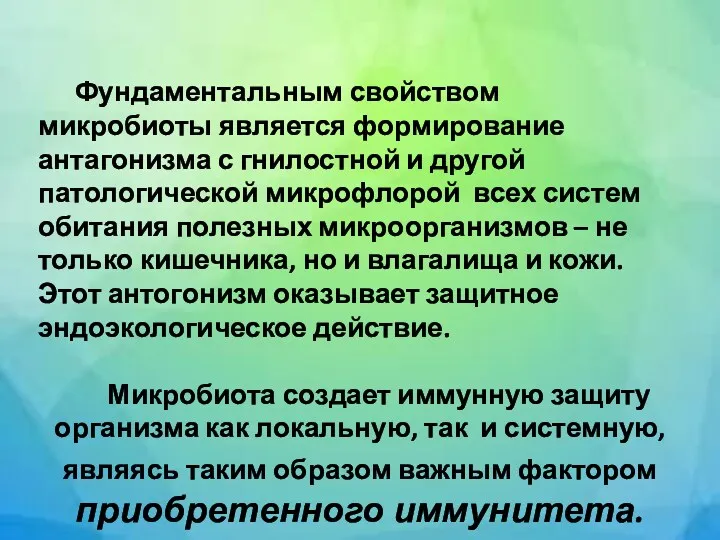 Фундаментальным свойством микробиоты является формирование антагонизма с гнилостной и другой патологической микрофлорой всех систем обитания полезных микроорганизмов – не только кишечника, но и влагалища и кожи. Этот антогонизм оказывает защитное эндоэкологическое действие.

Микробиота создает иммунную защиту организма как локальную, так и системную, являясь таким образом важным фактором приобретенного иммунитета.